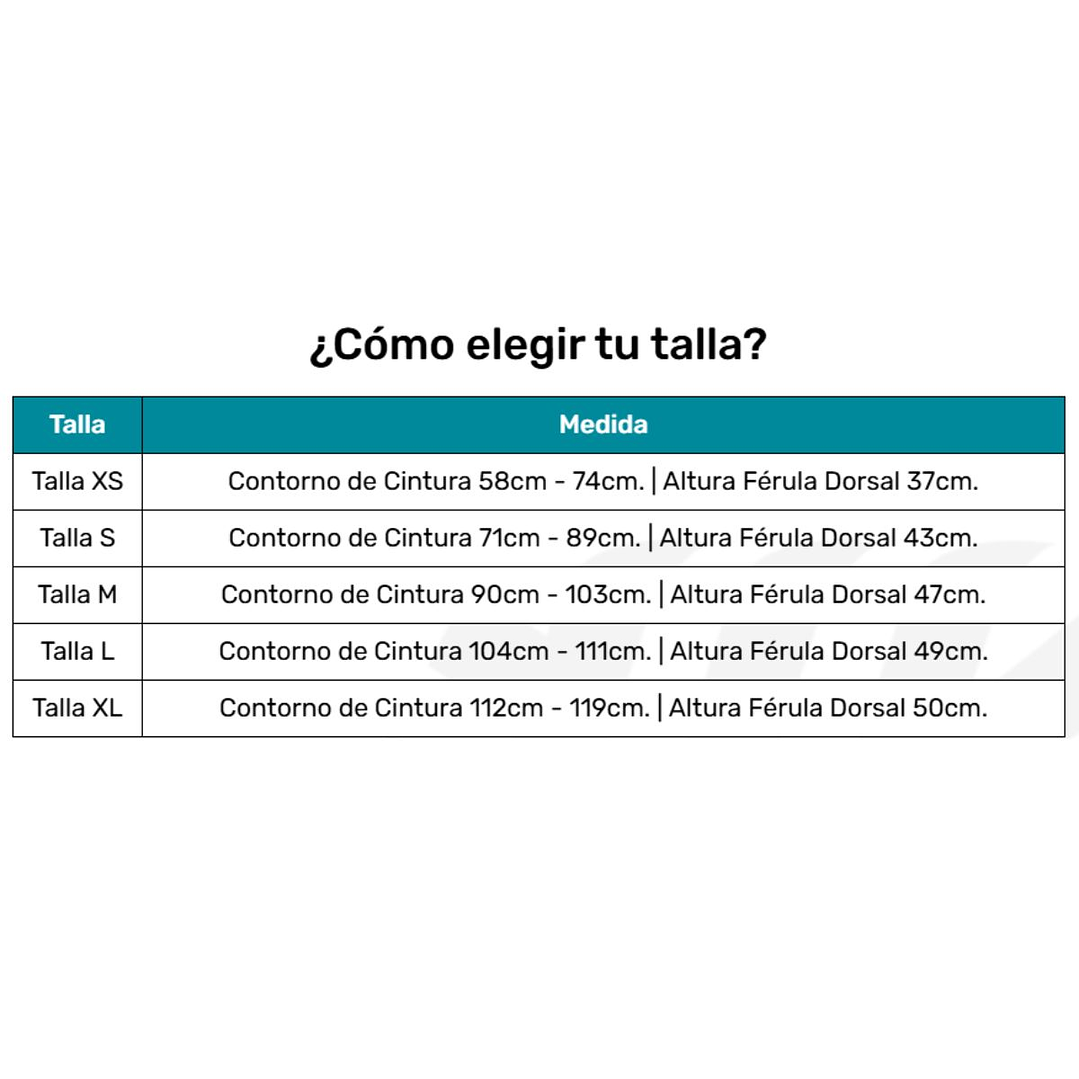 ¿Cómo elegir tu talla?

| Talla | Medida |
|---|---|
| Talla XS | Contorno de Cintura 58cm - 74cm. \| Altura Férula Dorsal 37cm. |
| Talla S | Contorno de Cintura 71cm - 89cm. \| Altura Férula Dorsal 43cm. |
| Talla M | Contorno de Cintura 90cm - 103cm. \| Altura Férula Dorsal 47cm. |
| Talla L | Contorno de Cintura 104cm - 111cm. \| Altura Férula Dorsal 49cm. |
| Talla XL | Contorno de Cintura 112cm - 119cm. \| Altura Férula Dorsal 50cm. |